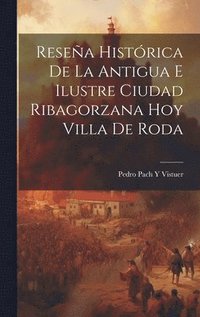 Reseña Histórica De La Antigua E Ilustre Ciudad Ribagorzana Hoy Villa De Roda

Pedro Pach Y Vistuer